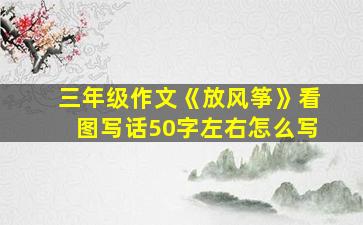 三年级作文《放风筝》看图写话50字左右怎么写